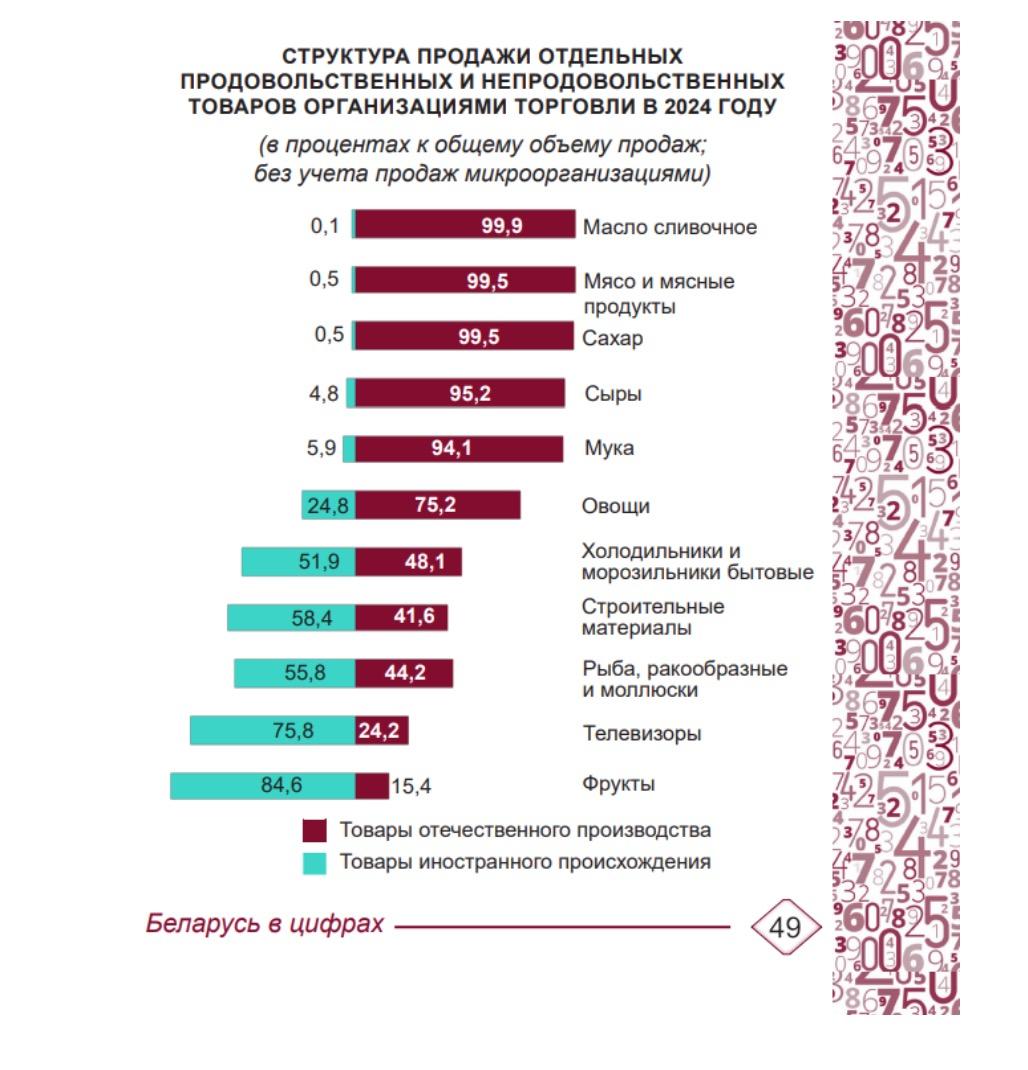 СТРУКТУРА ПРОДАЖИ ОТДЕЛЬНЫХ ПРОДОВОЛЬСТВЕННЫХ И НЕПРОДОВОЛЬСТВЕННЫХ ТОВАРОВ ОРГАНИЗАЦИЯМИ ТОРГОВЛИ В 2024 ГОДУ

(в процентах к общему объему продаж; без учета продаж микроорганизациями)

0,1 99,9 Масло сливочное

0,5 99,5 Мясо и мясные продукты

0,5 99,5 Сахар

4,8 95,2 Сыры

5,9 94,1 Мука

24,8 75,2 Овощи

51,9 48,1 Холодильники и морозильники бытовые

58,4 41,6 Строительные материалы

55,8 44,2 Рыба, ракообразные и моллюски

75,8 24,2 Телевизоры

84,6 15,4 Фрукты

Товары отечественного производства

Товары иностранного происхождения

Беларусь в цифрах

49